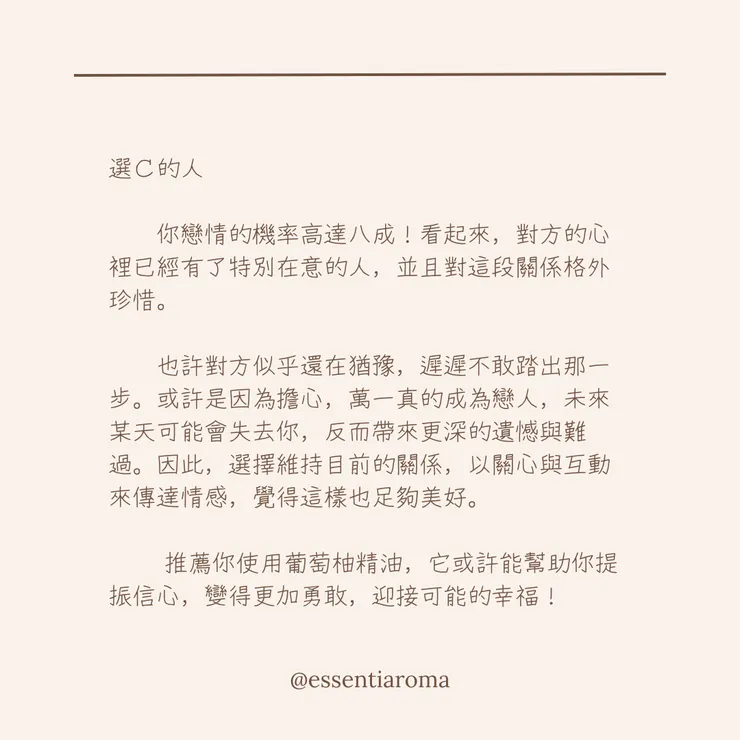 選C的人

你戀情的機率高達八成！看起來，對方的心裡已經有了特別在意的人，並且對這段關係格外珍惜。

也許對方似乎還在猶豫，遲遲不敢踏出那一步。或許是因為擔心，萬一真的成為戀人，未來某天可能會失去你，反而帶來更深的遺憾與難過。因此，選擇維持目前的關係，以關心與互動來傳達情感，覺得這樣也足夠美好。

推薦你使用葡萄柚精油，它或許能幫助你提振信心，變得更加勇敢，迎接可能的幸福！

@essentiaroma